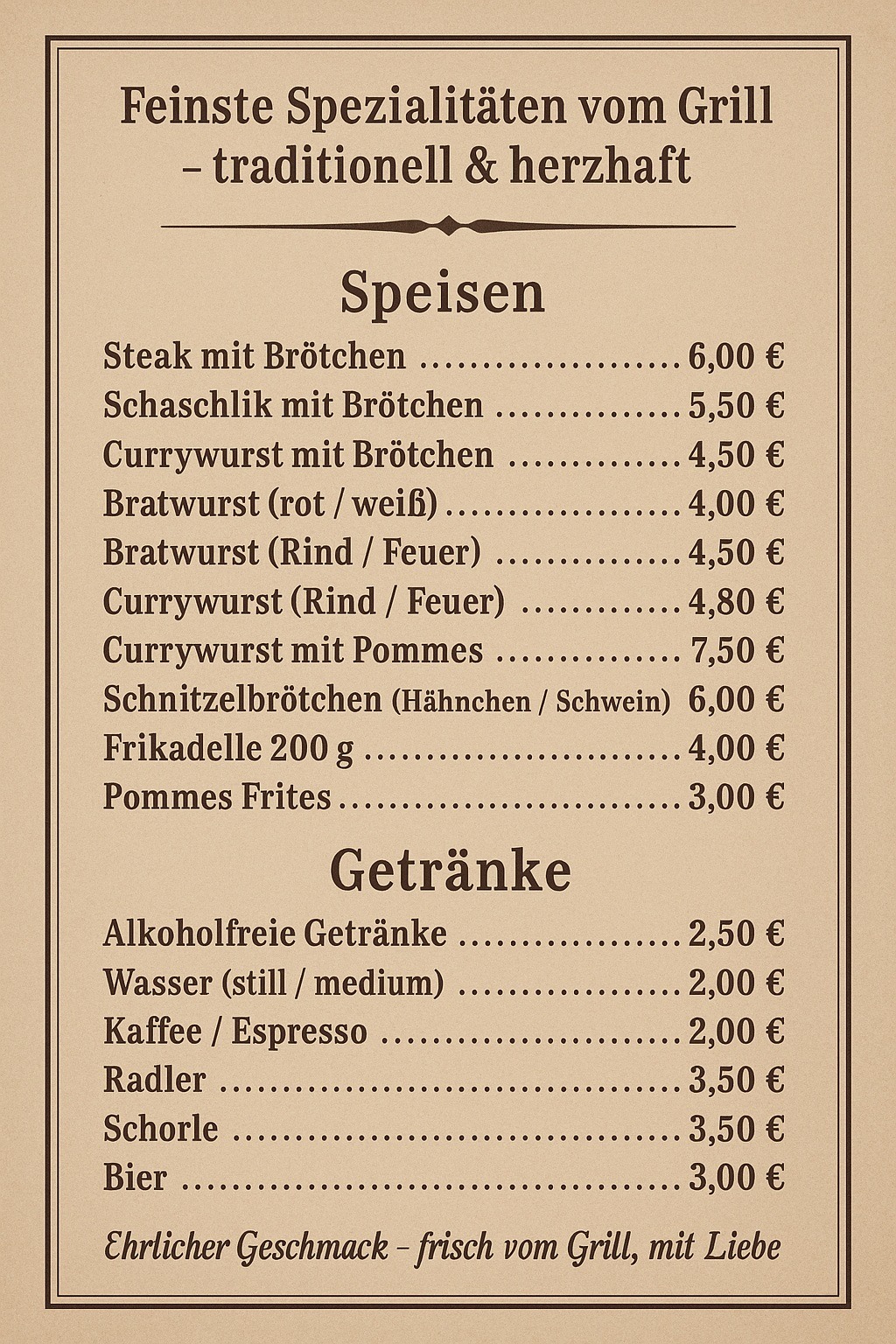 Feinste Spezialitäten vom Grill
– traditionell & herzhaft

Speisen

Steak mit Brötchen 6,00 €
Schaschlik mit Brötchen 5,50 €
Currywurst mit Brötchen 4,50 €
Bratwurst (rot / weiß) 4,00 €
Bratwurst (Rind / Feuer) 4,50 €
Currywurst (Rind / Feuer) 4,80 €
Currywurst mit Pommes 7,50 €
Schnitzelbrötchen (Hähnchen / Schwein) 6,00 €
Frikadelle 200 g 4,00 €
Pommes Frites 3,00 €

Getränke

Alkoholfreie Getränke 2,50 €
Wasser (still / medium) 2,00 €
Kaffee / Espresso 2,00 €
Radler 3,50 €
Schorle 3,50 €
Bier 3,00 €

Ehrlicher Geschmack – frisch vom Grill, mit Liebe